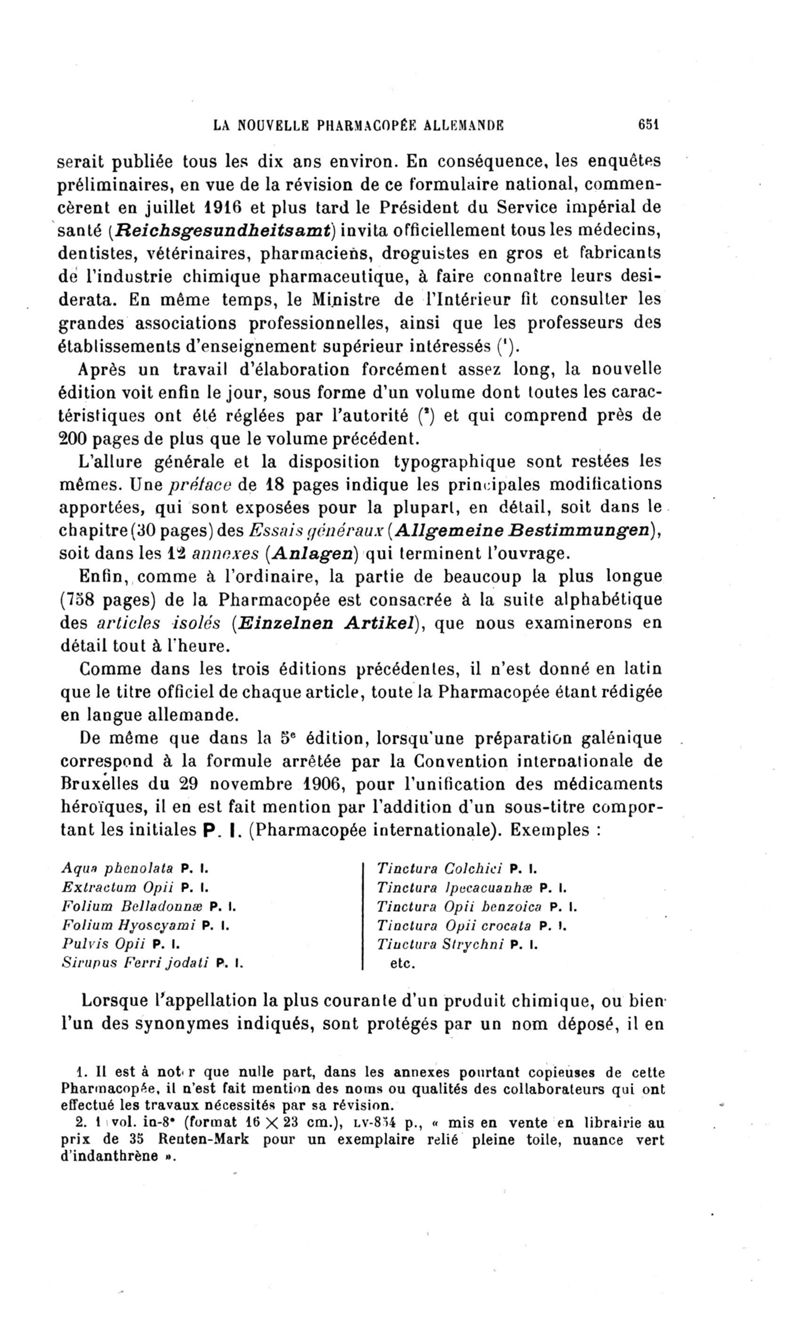 LA NOUVELLE PHARMACOPÉE ALLEMANDE 651

serait publiée tous les dix ans environ. En conséquence, les enquêtes préliminaires, en vue de la révision de ce formulaire national, commencèrent en juillet 1916 et plus tard le Président du Service impérial de santé (Reichsgesundheitsamt) invita officiellement tous les médecins, dentistes, vétérinaires, pharmaciens, droguistes en gros et fabricants de l'industrie chimique pharmaceutique, à faire connaître leurs desiderata. En même temps, le Ministre de l'Intérieur fit consulter les grandes associations professionnelles, ainsi que les professeurs des établissements d'enseignement supérieur intéressés (¹).

Après un travail d'élaboration forcément assez long, la nouvelle édition voit enfin le jour, sous forme d'un volume dont toutes les caractéristiques ont été réglées par l'autorité (²) et qui comprend près de 200 pages de plus que le volume précédent.

L'allure générale et la disposition typographique sont restées les mêmes. Une préface de 18 pages indique les principales modifications apportées, qui sont exposées pour la plupart, en détail, soit dans le chapitre (30 pages) des Essais généraux (Allgemeine Bestimmungen), soit dans les 12 annexes (Anlagen) qui terminent l'ouvrage.

Enfin, comme à l'ordinaire, la partie de beaucoup la plus longue (758 pages) de la Pharmacopée est consacrée à la suite alphabétique des articles isolés (Einzelnen Artikel), que nous examinerons en détail tout à l'heure.

Comme dans les trois éditions précédentes, il n'est donné en latin que le titre officiel de chaque article, toute la Pharmacopée étant rédigée en langue allemande.

De même que dans la 5e édition, lorsqu'une préparation galénique correspond à la formule arrêtée par la Convention internationale de Bruxelles du 29 novembre 1906, pour l'unification des médicaments héroïques, il en est fait mention par l'addition d'un sous-titre comportant les initiales P. I. (Pharmacopée internationale). Exemples :

Aqua phenolata P. I.
Extractum Opii P. I.
Folium Belladonnæ P. I.
Folium Hyoscyami P. I.
Pulvis Opii P. I.
Sirupus Ferri jodati P. I.

Tinctura Colchici P. I.
Tinctura Ipecacuanhæ P. I.
Tinctura Opii benzoica P. I.
Tinctura Opii crocata P. I.
Tinctura Strychni P. I.
etc.

Lorsque l'appellation la plus courante d'un produit chimique, ou bien l'un des synonymes indiqués, sont protégés par un nom déposé, il en

1. Il est à noter que nulle part, dans les annexes pourtant copieuses de cette Pharmacopée, il n'est fait mention des noms ou qualités des collaborateurs qui ont effectué les travaux nécessités par sa révision.
2. 1 vol. in-8° (format 16 × 23 cm.), LV-834 p., « mis en vente en librairie au prix de 35 Renten-Mark pour un exemplaire relié pleine toile, nuance vert d'indanthrène ».